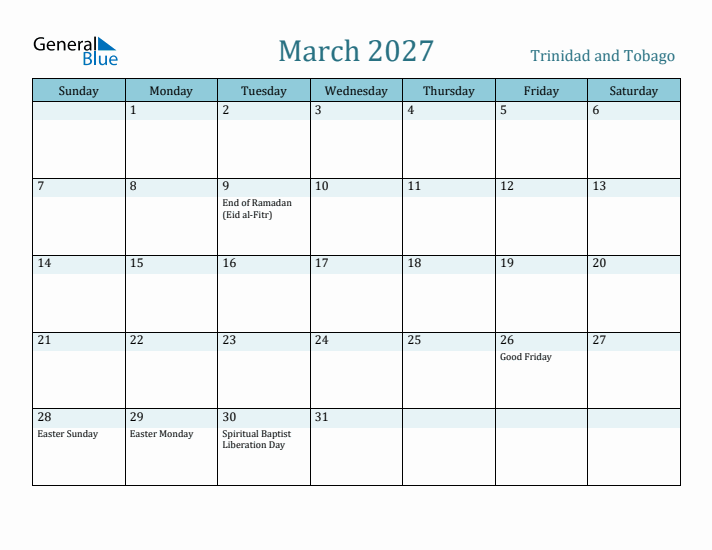 General Blue

March 2027

Trinidad and Tobago

| Sunday | Monday | Tuesday | Wednesday | Thursday | Friday | Saturday |
|---|---|---|---|---|---|---|
| | 1 | 2 | 3 | 4 | 5 | 6 |
| 7 | 8 | 9 End of Ramadan (Eid al-Fitr) | 10 | 11 | 12 | 13 |
| 14 | 15 | 16 | 17 | 18 | 19 | 20 |
| 21 | 22 | 23 | 24 | 25 | 26 Good Friday | 27 |
| 28 Easter Sunday | 29 Easter Monday | 30 Spiritual Baptist Liberation Day | 31 | | | |